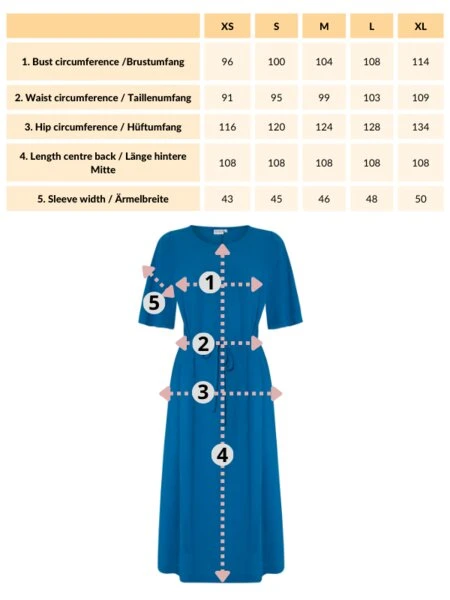 |  | XS | S | M | L | XL |
|---|---|---|---|---|---|
| 1. Bust circumference /Brustumfang | 96 | 100 | 104 | 108 | 114 |
| 2. Waist circumference / Taillenumfang | 91 | 95 | 99 | 103 | 109 |
| 3. Hip circumference / Hüftumfang | 116 | 120 | 124 | 128 | 134 |
| 4. Length centre back / Länge hintere Mitte | 108 | 108 | 108 | 108 | 108 |
| 5. Sleeve width / Ärmelbreite | 43 | 45 | 46 | 48 | 50 |

1
5
2
3
4